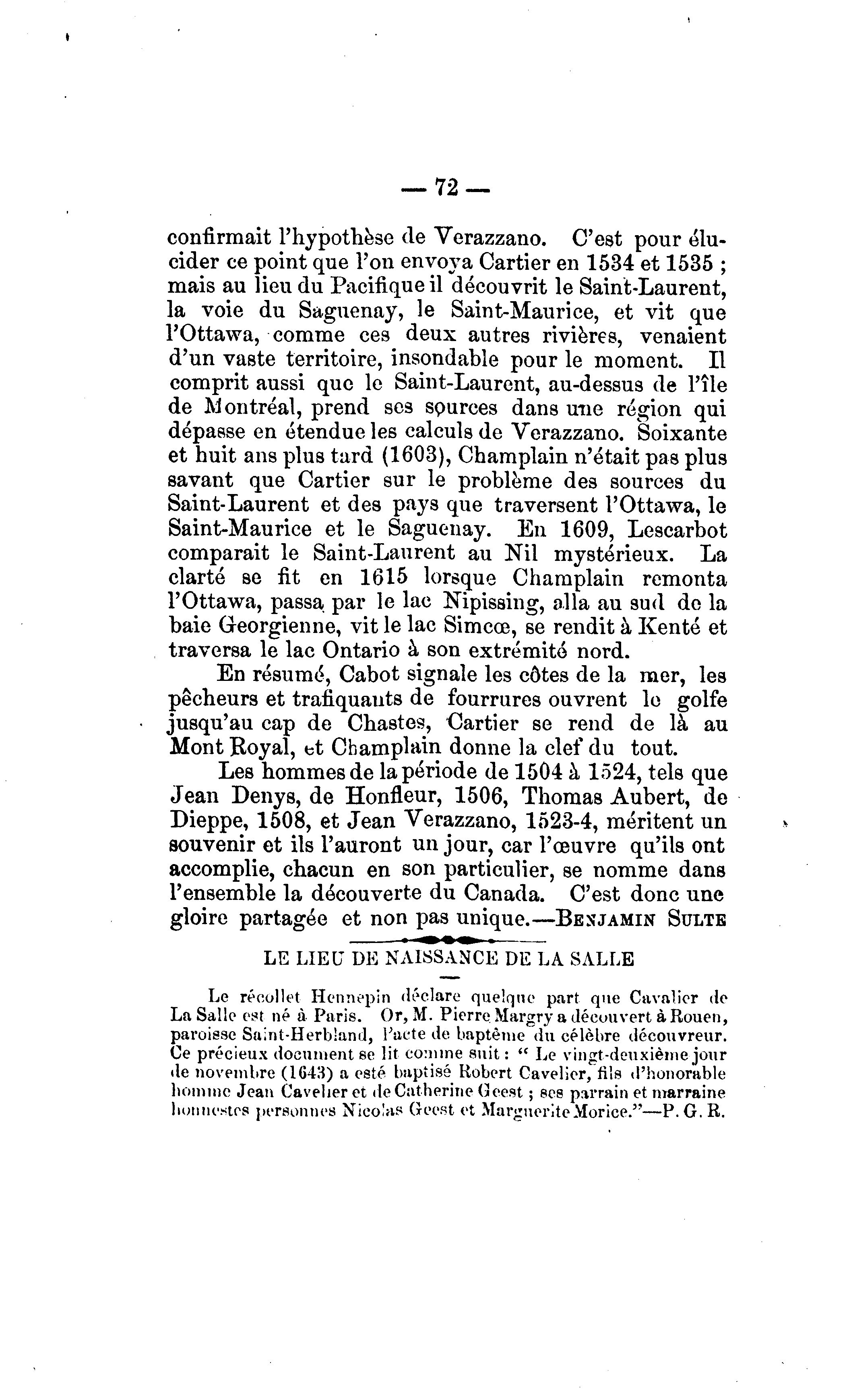 — 72 —

confirmait l'hypothèse de Verazzano. C'est pour élucider ce point que l'on envoya Cartier en 1534 et 1535 ; mais au lieu du Pacifique il découvrit le Saint-Laurent, la voie du Saguenay, le Saint-Maurice, et vit que l'Ottawa, comme ces deux autres rivières, venaient d'un vaste territoire, insondable pour le moment. Il comprit aussi que le Saint-Laurent, au-dessus de l'île de Montréal, prend ses sources dans une région qui dépasse en étendue les calculs de Verazzano. Soixante et huit ans plus tard (1603), Champlain n'était pas plus savant que Cartier sur le problème des sources du Saint-Laurent et des pays que traversent l'Ottawa, le Saint-Maurice et le Saguenay. En 1609, Lescarbot comparait le Saint-Laurent au Nil mystérieux. La clarté se fit en 1615 lorsque Champlain remonta l'Ottawa, passa par le lac Nipissing, alla au sud de la baie Georgienne, vit le lac Simcœ, se rendit à Kenté et traversa le lac Ontario à son extrémité nord.

En résumé, Cabot signale les côtes de la mer, les pêcheurs et trafiquants de fourrures ouvrent le golfe jusqu'au cap de Chastes, Cartier se rend de là au Mont Royal, et Champlain donne la clef du tout.

Les hommes de la période de 1504 à 1524, tels que Jean Denys, de Honfleur, 1506, Thomas Aubert, de Dieppe, 1508, et Jean Verazzano, 1523-4, méritent un souvenir et ils l'auront un jour, car l'œuvre qu'ils ont accomplie, chacun en son particulier, se nomme dans l'ensemble la découverte du Canada. C'est donc une gloire partagée et non pas unique.—BENJAMIN SULTE

LE LIEU DE NAISSANCE DE LA SALLE

Le récollet Hennepin déclare quelque part que Cavalier de La Salle est né à Paris. Or, M. Pierre Margry a découvert à Rouen, paroisse Saint-Herbland, l'acte de baptême du célèbre découvreur. Ce précieux document se lit comme suit : " Le vingt-deuxième jour de novembre (1643) a esté baptisé Robert Cavelier, fils d'honorable homme Jean Cavelier et de Catherine Geest ; ses parrain et marraine honnestes personnes Nicolas Geest et Marguerite Morice."—P. G. R.